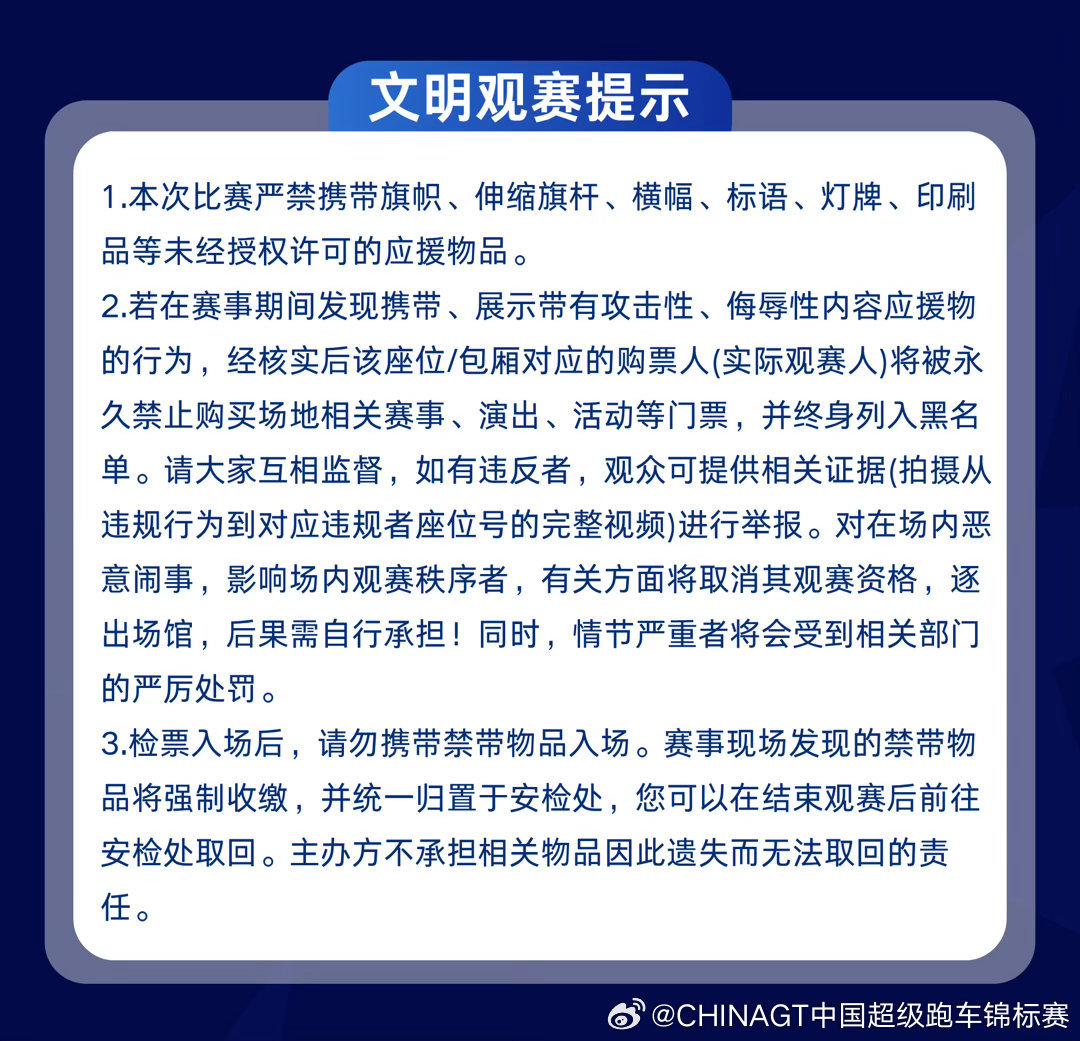 文明观赛提示

1.本次比赛严禁携带旗帜、伸缩旗杆、横幅、标语、灯牌、印刷品等未经授权许可的应援物品。

2.若在赛事期间发现携带、展示带有攻击性、侮辱性内容应援物的行为，经核实后该座位/包厢对应的购票人(实际观赛人)将被永久禁止购买场地相关赛事、演出、活动等门票，并终身列入黑名单。请大家互相监督，如有违反者，观众可提供相关证据(拍摄从违规行为到对应违规者座位号的完整视频)进行举报。对在场内恶意闹事，影响场内观赛秩序者，有关方面将取消其观赛资格，逐出场馆，后果需自行承担！同时，情节严重者将会受到相关部门的严厉处罚。

3.检票入场后，请勿携带禁带物品入场。赛事现场发现的禁带物品将强制收缴，并统一归置于安检处，您可以在结束观赛后前往安检处取回。主办方不承担相关物品因此遗失而无法取回的责任。

@CHINAGT中国超级跑车锦标赛